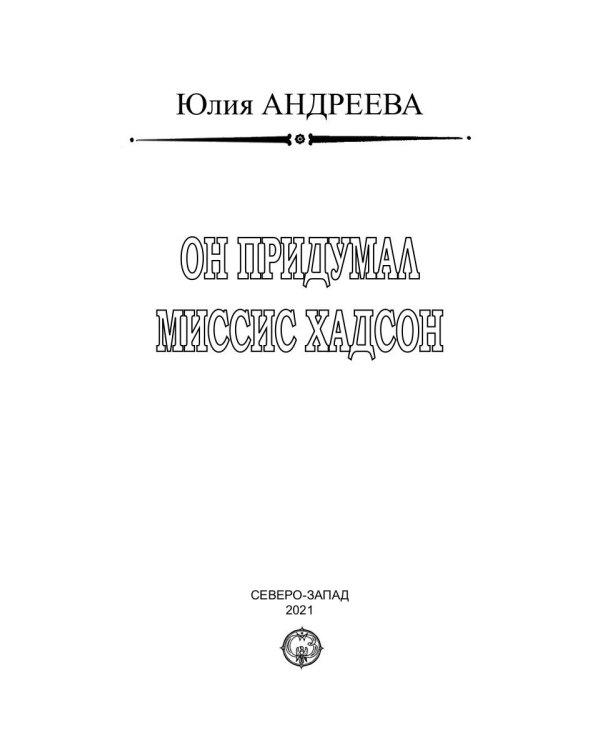 Юлия АНДРЕЕВА

ОН ПРИДУМАЛ МИССИС ХАДСОН

СЕВЕРО-ЗАПАД
2021